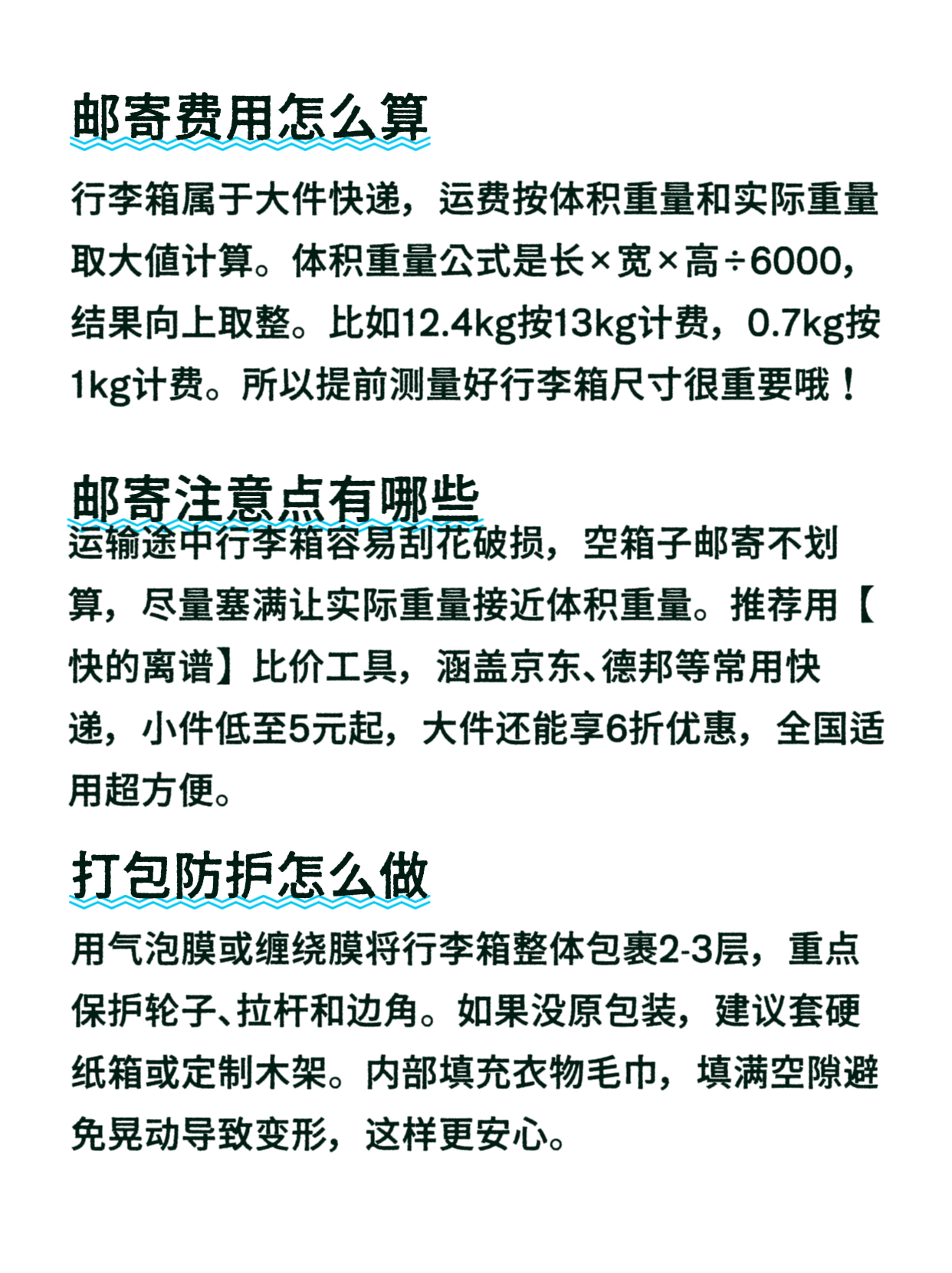 邮寄费用怎么算

行李箱属于大件快递，运费按体积重量和实际重量取大值计算。体积重量公式是长×宽×高÷6000，结果向上取整。比如12.4kg按13kg计费，0.7kg按1kg计费。所以提前测量好行李箱尺寸很重要哦！

邮寄注意点有哪些

运输途中行李箱容易刮花破损，空箱子邮寄不划算，尽量塞满让实际重量接近体积重量。推荐用【快的离谱】比价工具，涵盖京东、德邦等常用快递，小件低至5元起，大件还能享6折优惠，全国适用超方便。

打包防护怎么做

用气泡膜或缠绕膜将行李箱整体包裹2-3层，重点保护轮子、拉杆和边角。如果没原包装，建议套硬纸箱或定制木架。内部填充衣物毛巾，填满空隙避免晃动导致变形，这样更安心。